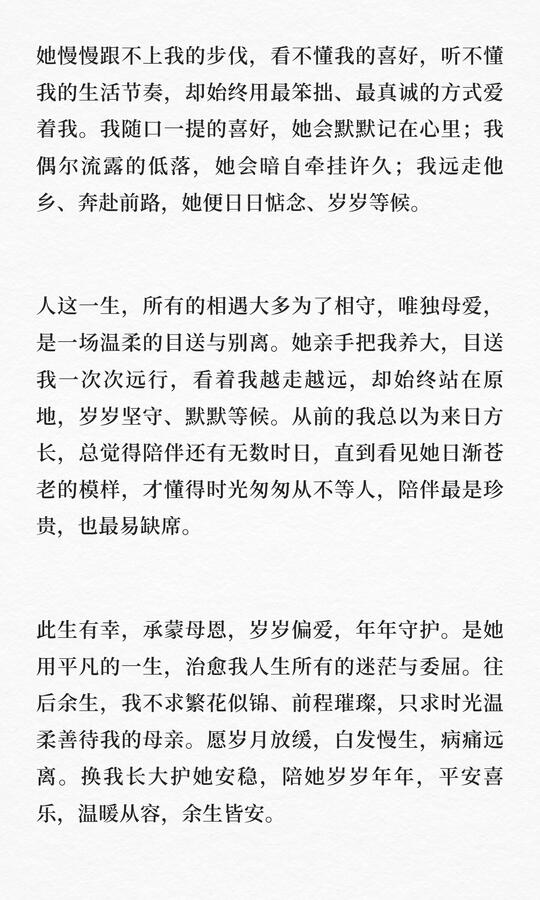 她慢慢跟不上我的步伐，看不懂我的喜好，听不懂我的生活节奏，却始终用最笨拙、最真诚的方式爱着我。我随口一提的喜好，她会默默记在心里；我偶尔流露的低落，她会暗自牵挂许久；我远走他乡、奔赴前路，她便日日惦念、岁岁等候。

人这一生，所有的相遇大多为了相守，唯独母爱，是一场温柔的目送与别离。她亲手把我养大，目送我一次次远行，看着我越走越远，却始终站在原地，岁岁坚守、默默等候。从前的我总以为来日方长，总觉得陪伴还有无数时日，直到看见她日渐苍老的模样，才懂得时光匆匆从不等人，陪伴最是珍贵，也最易缺席。

此生有幸，承蒙母恩，岁岁偏爱，年年守护。是她用平凡的一生，治愈我人生所有的迷茫与委屈。往后余生，我不求繁花似锦、前程璀璨，只求时光温柔善待我的母亲。愿岁月放缓，白发慢生，病痛远离。换我长大护她安稳，陪她岁岁年年，平安喜乐，温暖从容，余生皆安。